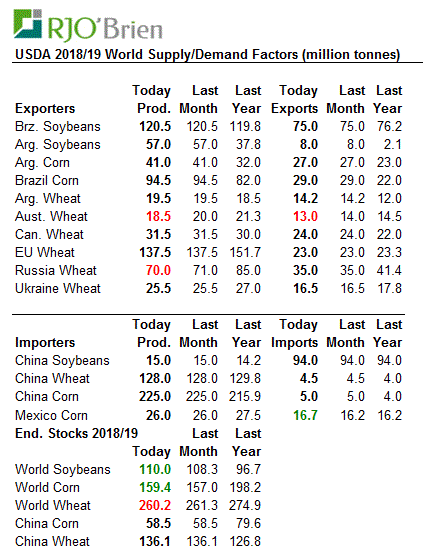 RJO'Brien

USDA 2018/19 World Supply/Demand Factors (million tonnes)

| Exporters | Today Prod. | Last Month | Last Year | Today Exports | Last Month | Last Year |
|---|---|---|---|---|---|---|
| Brz. Soybeans | 120.5 | 120.5 | 119.8 | 75.0 | 75.0 | 76.2 |
| Arg. Soybeans | 57.0 | 57.0 | 37.8 | 8.0 | 8.0 | 2.1 |
| Arg. Corn | 41.0 | 41.0 | 32.0 | 27.0 | 27.0 | 23.0 |
| Brazil Corn | 94.5 | 94.5 | 82.0 | 29.0 | 29.0 | 22.0 |
| Arg. Wheat | 19.5 | 19.5 | 18.5 | 14.2 | 14.2 | 12.0 |
| Aust. Wheat | 18.5 | 20.0 | 21.3 | 13.0 | 14.0 | 14.5 |
| Can. Wheat | 31.5 | 31.5 | 30.0 | 24.0 | 24.0 | 22.0 |
| EU Wheat | 137.5 | 137.5 | 151.7 | 23.0 | 23.0 | 23.3 |
| Russia Wheat | 70.0 | 71.0 | 85.0 | 35.0 | 35.0 | 41.4 |
| Ukraine Wheat | 25.5 | 25.5 | 27.0 | 16.5 | 16.5 | 17.8 |

| Importers | Today Prod. | Last Month | Last Year | Today Imports | Last Month | Last Year |
|---|---|---|---|---|---|---|
| China Soybeans | 15.0 | 15.0 | 14.2 | 94.0 | 94.0 | 94.0 |
| China Wheat | 128.0 | 128.0 | 129.8 | 4.5 | 4.5 | 4.0 |
| China Corn | 225.0 | 225.0 | 215.9 | 5.0 | 5.0 | 4.0 |
| Mexico Corn | 26.0 | 26.0 | 27.5 | 16.7 | 16.2 | 16.2 |

| End. Stocks 2018/19 | Today | Last Month | Last Year |
|---|---|---|---|
| World Soybeans | 110.0 | 108.3 | 96.7 |
| World Corn | 159.4 | 157.0 | 198.2 |
| World Wheat | 260.2 | 261.3 | 274.9 |
| China Corn | 58.5 | 58.5 | 79.6 |
| China Wheat | 136.1 | 136.1 | 126.8 |